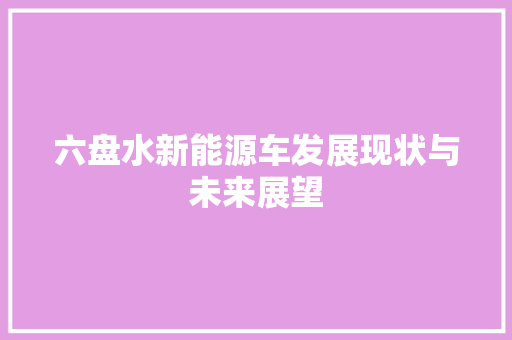 六盘水新能源车发展现状与未来展望